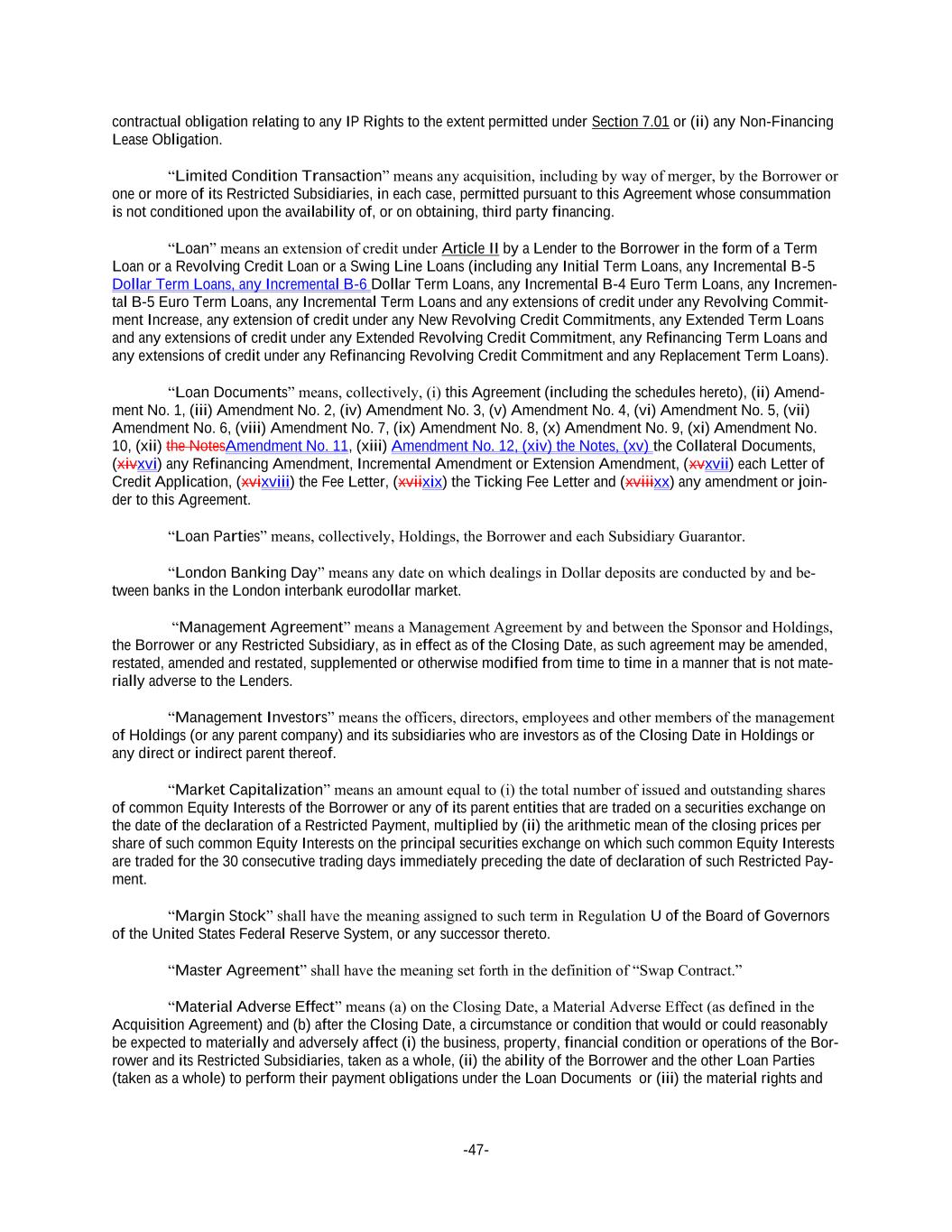 contractual obligation relating to any IP Rights to the extent permitted under Section 7.01 or (ii) any Non-Financing Lease Obligation.

“Limited Condition Transaction” means any acquisition, including by way of merger, by the Borrower or one or more of its Restricted Subsidiaries, in each case, permitted pursuant to this Agreement whose consummation is not conditioned upon the availability of, or on obtaining, third party financing.

“Loan” means an extension of credit under Article II by a Lender to the Borrower in the form of a Term Loan or a Revolving Credit Loan or a Swing Line Loans (including any Initial Term Loans, any Incremental B-5 Dollar Term Loans, any Incremental B-6 Dollar Term Loans, any Incremental B-4 Euro Term Loans, any Incremental B-5 Euro Term Loans, any Incremental Term Loans and any extensions of credit under any Revolving Commitment Increase, any extension of credit under any New Revolving Credit Commitments, any Extended Term Loans and any extensions of credit under any Extended Revolving Credit Commitment, any Refinancing Term Loans and any extensions of credit under any Refinancing Revolving Credit Commitment and any Replacement Term Loans).

“Loan Documents” means, collectively, (i) this Agreement (including the schedules hereto), (ii) Amendment No. 1, (iii) Amendment No. 2, (iv) Amendment No. 3, (v) Amendment No. 4, (vi) Amendment No. 5, (vii) Amendment No. 6, (viii) Amendment No. 7, (ix) Amendment No. 8, (x) Amendment No. 9, (xi) Amendment No. 10, (xii) the NotesAmendment No. 11, (xiii) Amendment No. 12, (xiv) the Notes, (xv) the Collateral Documents, (xivxvi) any Refinancing Amendment, Incremental Amendment or Extension Amendment, (xvxvii) each Letter of Credit Application, (xvixviii) the Fee Letter, (xviixix) the Ticking Fee Letter and (xviiixx) any amendment or joinder to this Agreement.

“Loan Parties” means, collectively, Holdings, the Borrower and each Subsidiary Guarantor.

“London Banking Day” means any date on which dealings in Dollar deposits are conducted by and between banks in the London interbank eurodollar market.

“Management Agreement” means a Management Agreement by and between the Sponsor and Holdings, the Borrower or any Restricted Subsidiary, as in effect as of the Closing Date, as such agreement may be amended, restated, amended and restated, supplemented or otherwise modified from time to time in a manner that is not materially adverse to the Lenders.

“Management Investors” means the officers, directors, employees and other members of the management of Holdings (or any parent company) and its subsidiaries who are investors as of the Closing Date in Holdings or any direct or indirect parent thereof.

“Market Capitalization” means an amount equal to (i) the total number of issued and outstanding shares of common Equity Interests of the Borrower or any of its parent entities that are traded on a securities exchange on the date of the declaration of a Restricted Payment, multiplied by (ii) the arithmetic mean of the closing prices per share of such common Equity Interests on the principal securities exchange on which such common Equity Interests are traded for the 30 consecutive trading days immediately preceding the date of declaration of such Restricted Payment.

“Margin Stock” shall have the meaning assigned to such term in Regulation U of the Board of Governors of the United States Federal Reserve System, or any successor thereto.

“Master Agreement” shall have the meaning set forth in the definition of “Swap Contract.”

“Material Adverse Effect” means (a) on the Closing Date, a Material Adverse Effect (as defined in the Acquisition Agreement) and (b) after the Closing Date, a circumstance or condition that would or could reasonably be expected to materially and adversely affect (i) the business, property, financial condition or operations of the Borrower and its Restricted Subsidiaries, taken as a whole, (ii) the ability of the Borrower and the other Loan Parties (taken as a whole) to perform their payment obligations under the Loan Documents or (iii) the material rights and

-47-